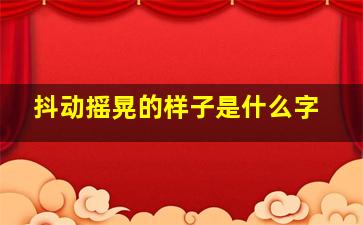 抖动摇晃的样子是什么字